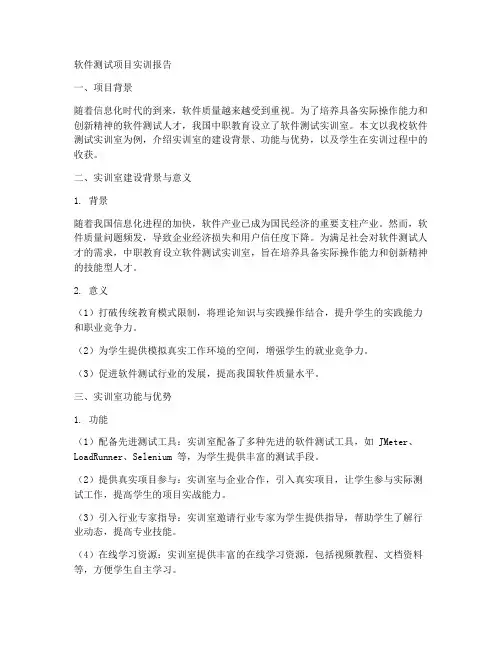 软件测试项目实训报告

一、项目背景

随着信息化时代的到来，软件质量越来越受到重视。为了培养具备实际操作能力和创新精神的软件测试人才，我国中职教育设立了软件测试实训室。本文以我校软件测试实训室为例，介绍实训室的建设背景、功能与优势，以及学生在实训过程中的收获。

二、实训室建设背景与意义

1. 背景

随着我国信息化进程的加快，软件产业已成为国民经济的重要支柱产业。然而，软件质量问题频发，导致企业经济损失和用户信任度下降。为满足社会对软件测试人才的需求，中职教育设立软件测试实训室，旨在培养具备实际操作能力和创新精神的技能型人才。

2. 意义

（1）打破传统教育模式限制，将理论知识与实践操作结合，提升学生的实践能力和职业竞争力。

（2）为学生提供模拟真实工作环境的空间，增强学生的就业竞争力。

（3）促进软件测试行业的发展，提高我国软件质量水平。

三、实训室功能与优势

1. 功能

（1）配备先进测试工具：实训室配备了多种先进的软件测试工具，如 JMeter、LoadRunner、Selenium 等，为学生提供丰富的测试手段。

（2）提供真实项目参与：实训室与企业合作，引入真实项目，让学生参与实际测试工作，提高学生的项目实战能力。

（3）引入行业专家指导：实训室邀请行业专家为学生提供指导，帮助学生了解行业动态，提高专业技能。

（4）在线学习资源：实训室提供丰富的在线学习资源，包括视频教程、文档资料等，方便学生自主学习。